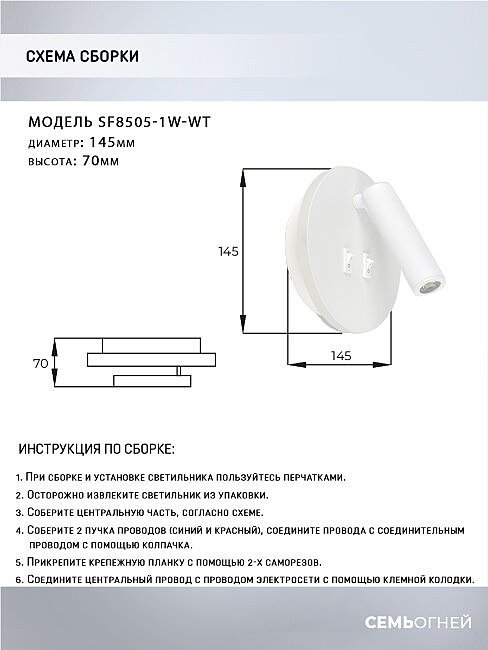 СХЕМА СБОРКИ

МОДЕЛЬ SF8505-1W-WT
ДИАМЕТР: 145мм
ВЫСОТА: 70мм

145

145

70

ИНСТРУКЦИЯ ПО СБОРКЕ:

1. При сборке и установке светильника пользуйтесь перчатками.
2. Осторожно извлеките светильник из упаковки.
3. Соберите центральную часть, согласно схеме.
4. Соберите 2 пучка проводов (синий и красный), соедините провода с соединительным проводом с помощью колпачка.
5. Прикрепите крепежную планку с помощью 2-х саморезов.
6. Соедините центральный провод с проводом электросети с помощью клемной колодки.

СЕМЬОГНЕЙ